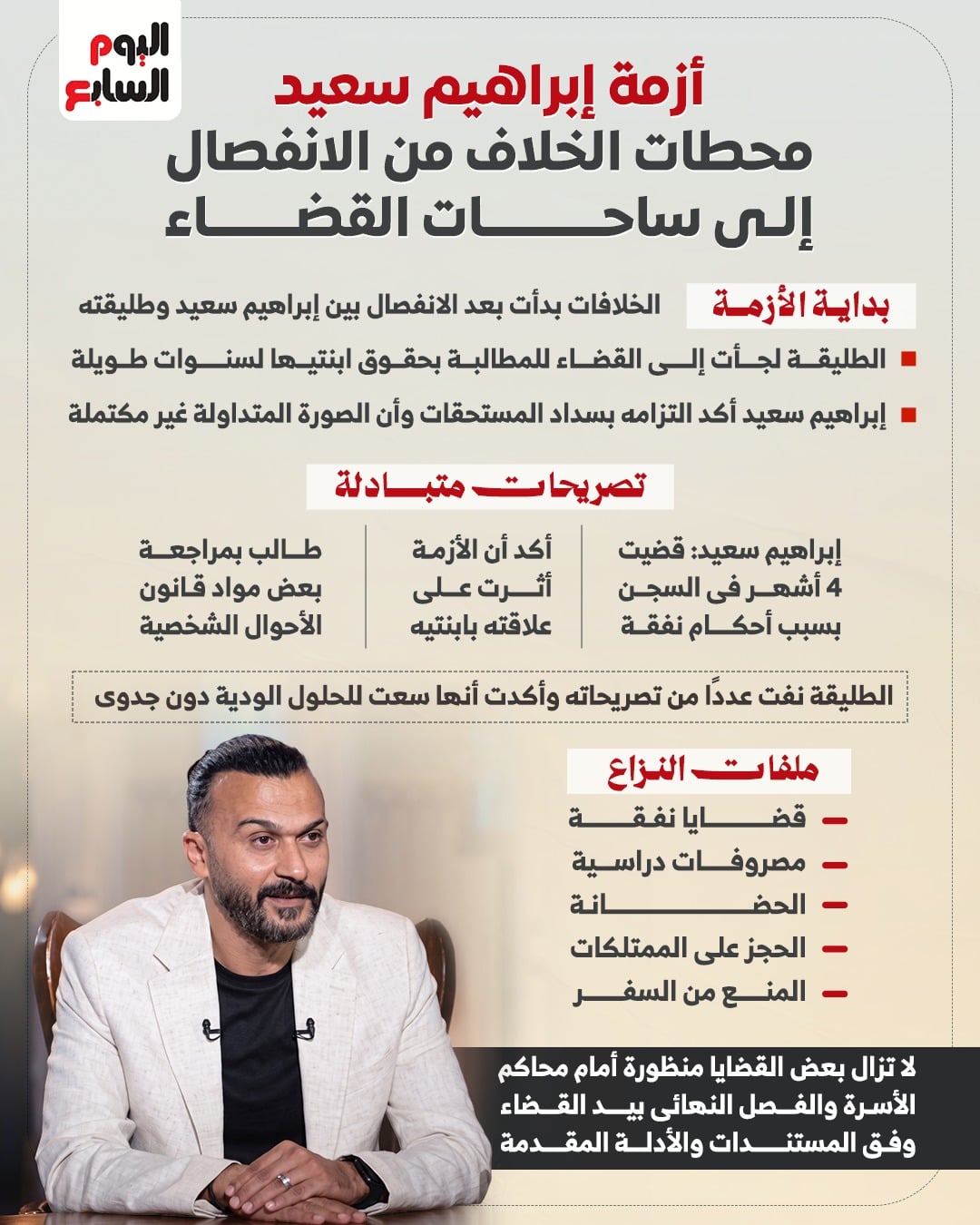 اليوم السابع

أزمة إبراهيم سعيد
محطات الخلاف من الانفصال
إلى ساحات القضاء

بداية الأزمة
الخلافات بدأت بعد الانفصال بين إبراهيم سعيد وطليقته
الطليقة لجأت إلى القضاء للمطالبة بحقوق ابنتيها لسنوات طويلة
إبراهيم سعيد أكد التزامه بسداد المستحقات وأن الصورة المتداولة غير مكتملة

تصريحات متبادلة
إبراهيم سعيد: قضيت 4 أشهر فى السجن بسبب أحكام نفقة
أكد أن الأزمة أثرت على علاقته بابنتيه
طالب بمراجعة بعض مواد قانون الأحوال الشخصية

الطليقة نفت عدداً من تصريحاته وأكدت أنها سعت للحلول الودية دون جدوى

ملفات النزاع
قضايا نفقة
مصروفات دراسية
الحضانة
الحجز على الممتلكات
المنع من السفر

لا تزال بعض القضايا منظورة أمام محاكم الأسرة والفصل النهائى بيد القضاء وفق المستندات والأدلة المقدمة